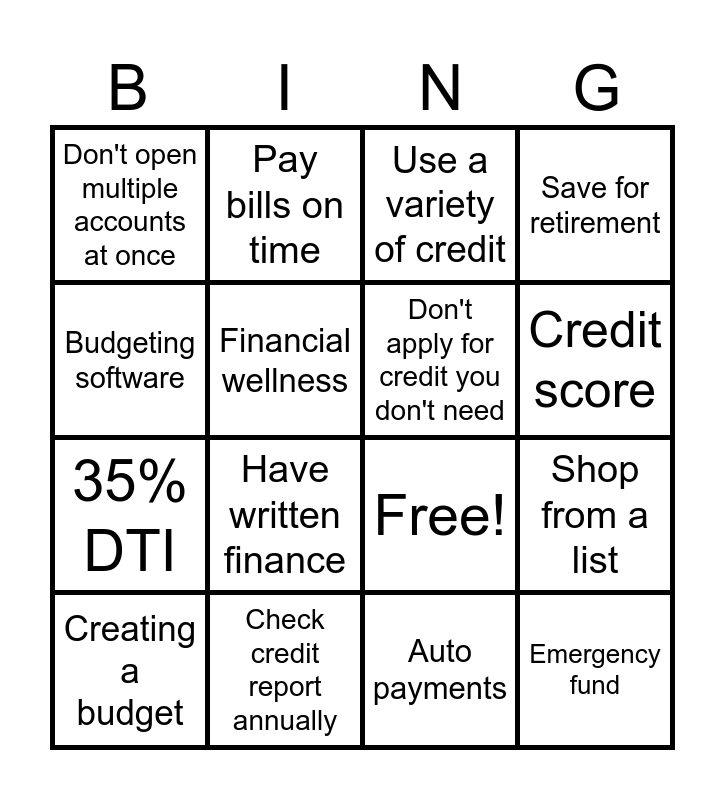 | B | I | N | G |
|---|---|---|---|
| Don't open multiple accounts at once | Pay bills on time | Use a variety of credit | Save for retirement |
| Budgeting software | Financial wellness | Don't apply for credit you don't need | Credit score |
| 35% DTI | Have written finance | Free! | Shop from a list |
| Creating a budget | Check credit report annually | Auto payments | Emergency fund |